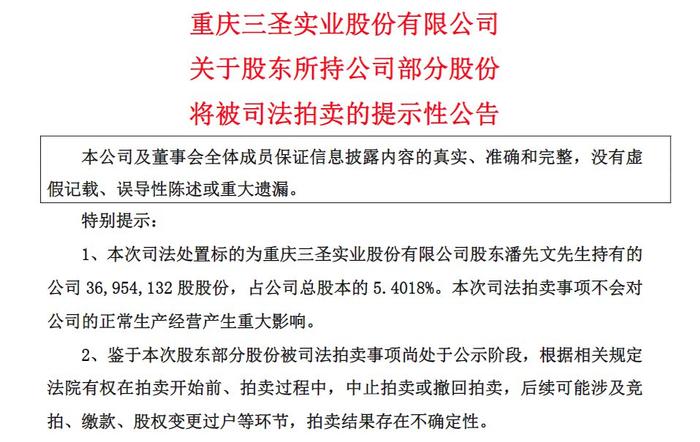 重庆三圣实业股份有限公司

关于股东所持公司部分股份

将被司法拍卖的提示性公告

本公司及董事会全体成员保证信息披露内容的真实、准确和完整，没有虚假记载、误导性陈述或重大遗漏。

特别提示：

1、本次司法处置标的为重庆三圣实业股份有限公司股东潘先文先生持有的公司36,954,132股股份，占公司总股本的5.4018%。本次司法拍卖事项不会对公司的正常生产经营产生重大影响。

2、鉴于本次股东部分股份被司法拍卖事项尚处于公示阶段，根据相关规定法院有权在拍卖开始前、拍卖过程中，中止拍卖或撤回拍卖，后续可能涉及竞拍、缴款、股权变更过户等环节，拍卖结果存在不确定性。